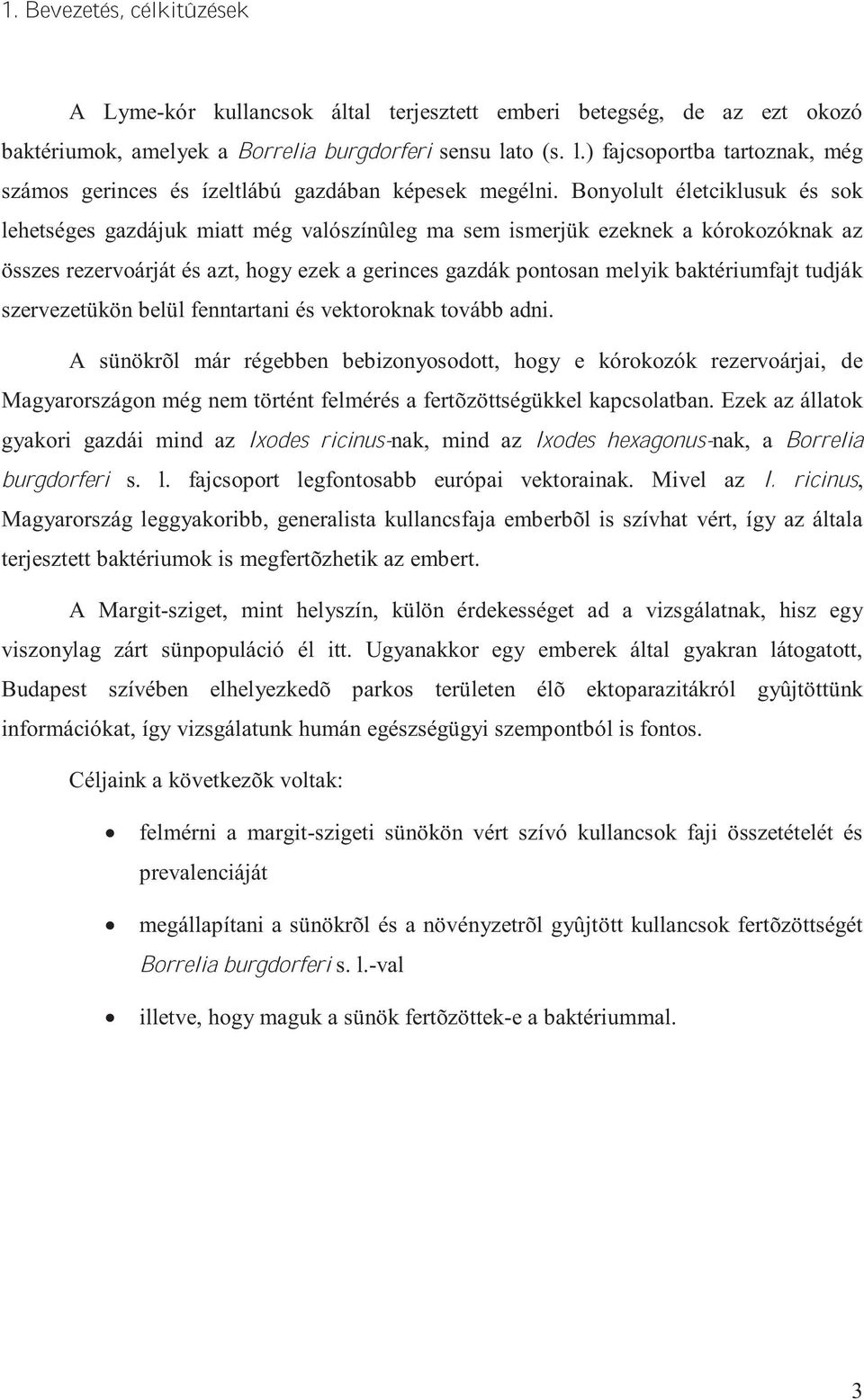 1. Bevezetés, célkitûzések

A Lyme-kór kullancsok által terjesztett emberi betegség, de az ezt okozó baktériumok, amelyek a Borrelia burgdorferi sensu lato (s. l.) fajcsoportba tartoznak, még számos gerinces és ízeltlábú gazdában képesek megélni. Bonyolult életciklusuk és sok lehetséges gazdájuk miatt még valószínûleg ma sem ismerjük ezeknek a kórokozóknak az összes rezervoárját és azt, hogy ezek a gerinces gazdák pontosan melyik baktériumfajt tudják szervezetükön belül fenntartani és vektoroknak tovább adni.

A sünökrõl már régebben bebizonyosodott, hogy e kórokozók rezervoárjai, de Magyarországon még nem történt felmérés a fertõzöttségükkel kapcsolatban. Ezek az állatok gyakori gazdái mind az Ixodes ricinus-nak, mind az Ixodes hexagonus-nak, a Borrelia burgdorferi s. l. fajcsoport legfontosabb európai vektorainak. Mivel az I. ricinus, Magyarország leggyakoribb, generalista kullancsfaja emberbõl is szívhat vért, így az általa terjesztett baktériumok is megfertõzhetik az embert.

A Margit-sziget, mint helyszín, külön érdekességet ad a vizsgálatnak, hisz egy viszonylag zárt sünpopuláció él itt. Ugyanakkor egy emberek által gyakran látogatott, Budapest szívében elhelyezkedõ parkos területen élõ ektoparazitákról gyûjtöttünk információkat, így vizsgálatunk humán egészségügyi szempontból is fontos.

Céljaink a következõk voltak:

• felmérni a margit-szigeti sünökön vért szívó kullancsok faji összetételét és prevalenciáját

• megállapítani a sünökrõl és a növényzetrõl gyûjtött kullancsok fertõzöttségét Borrelia burgdorferi s. l.-val

• illetve, hogy maguk a sünök fertõzöttek-e a baktériummal.

3